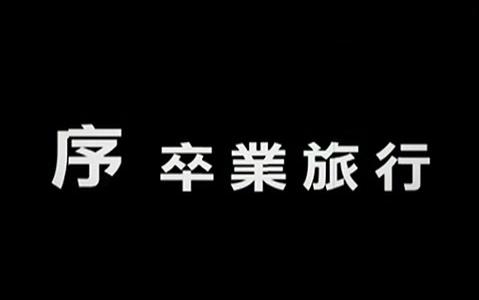 序 卒業旅行